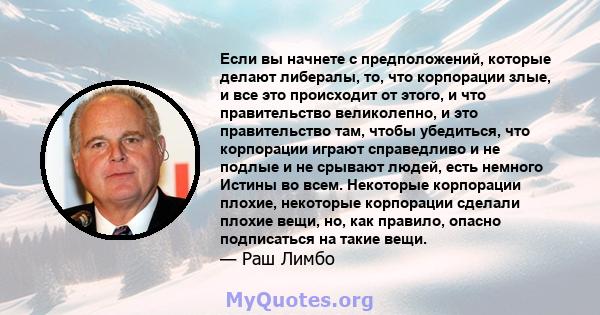 Если вы начнете с предположений, которые делают либералы, то, что корпорации злые, и все это происходит от этого, и что правительство великолепно, и это правительство там, чтобы убедиться, что корпорации играют справедливо и не подлые и не срывают людей, есть немного Истины во всем. Некоторые корпорации плохие, некоторые корпорации сделали плохие вещи, но, как правило, опасно подписаться на такие вещи.
— Раш Лимбо

MyQuotes.org